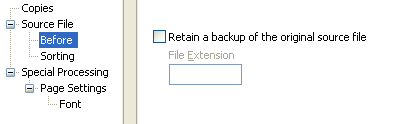 Copies
Source File
Before
Sorting
Special Processing
Page Settings
Font

Retain a backup of the original source file
File Extension